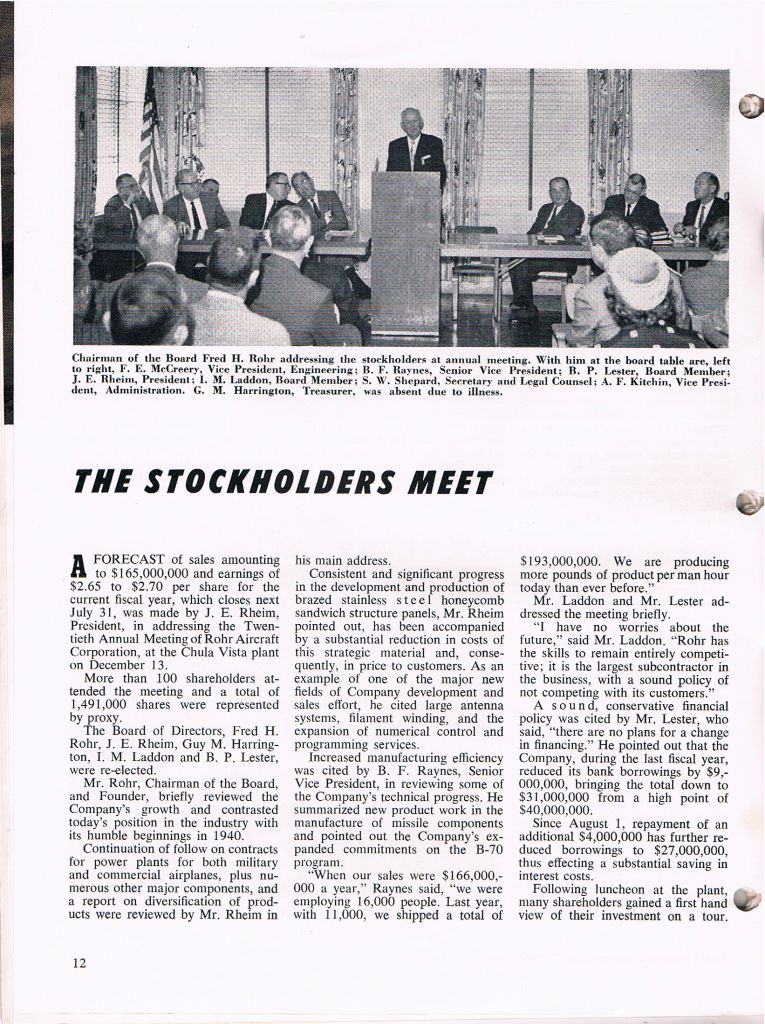 Chairman of the Board Fred H. Rohr addressing the stockholders at annual meeting. With him at the board table are, left to right, F. E. McCreery, Vice President, Engineering; B. F. Raynes, Senior Vice President; B. P. Lester, Board Member; J. E. Rheim, President; I. M. Laddon, Board Member; S. W. Shepard, Secretary and Legal Counsel; A. F. Kitchin, Vice President, Administration. G. M. Harrington, Treasurer, was absent due to illness.

THE STOCKHOLDERS MEET

A FORECAST of sales amounting to $165,000,000 and earnings of $2.65 to $2.70 per share for the current fiscal year, which closes next July 31, was made by J. E. Rheim, President, in addressing the Twentieth Annual Meeting of Rohr Aircraft Corporation, at the Chula Vista plant on December 13.

More than 100 shareholders attended the meeting and a total of 1,491,000 shares were represented by proxy.

The Board of Directors, Fred H. Rohr, J. E. Rheim, Guy M. Harrington, I. M. Laddon and B. P. Lester, were re-elected.

Mr. Rohr, Chairman of the Board, and Founder, briefly reviewed the Company's growth and contrasted today's position in the industry with its humble beginnings in 1940.

Continuation of follow on contracts for power plants for both military and commercial airplanes, plus numerous other major components, and a report on diversification of products were reviewed by Mr. Rheim in his main address.

Consistent and significant progress in the development and production of brazed stainless steel honeycomb sandwich structure panels, Mr. Rheim pointed out, has been accompanied by a substantial reduction in costs of this strategic material and, consequently, in price to customers. As an example of one of the major new fields of Company development and sales effort, he cited large antenna systems, filament winding, and the expansion of numerical control and programming services.

Increased manufacturing efficiency was cited by B. F. Raynes, Senior Vice President, in reviewing some of the Company's technical progress. He summarized new product work in the manufacture of missile components and pointed out the Company's expanded commitments on the B-70 program.

"When our sales were $166,000,000 a year," Raynes said, "we were employing 16,000 people. Last year, with 11,000, we shipped a total of $193,000,000. We are producing more pounds of product per man hour today than ever before."

Mr. Laddon and Mr. Lester addressed the meeting briefly.

"I have no worries about the future," said Mr. Laddon. "Rohr has the skills to remain entirely competitive; it is the largest subcontractor in the business, with a sound policy of not competing with its customers."

A sound, conservative financial policy was cited by Mr. Lester, who said, "there are no plans for a change in financing." He pointed out that the Company, during the last fiscal year, reduced its bank borrowings by $9,000,000, bringing the total down to $31,000,000 from a high point of $40,000,000.

Since August 1, repayment of an additional $4,000,000 has further reduced borrowings to $27,000,000, thus effecting a substantial saving in interest costs.

Following luncheon at the plant, many shareholders gained a first hand view of their investment on a tour.

12